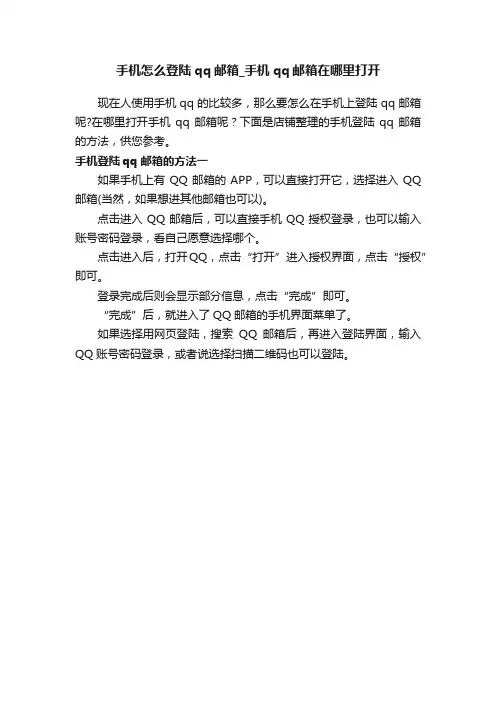 手机怎么登陆 qq 邮箱_手机 qq 邮箱在哪里打开

现在人使用手机 qq 的比较多，那么要怎么在手机上登陆 qq 邮箱呢?在哪里打开手机 qq 邮箱呢？下面是店铺整理的手机登陆 qq 邮箱的方法，供您参考。

手机登陆 qq 邮箱的方法一

如果手机上有 QQ 邮箱的 APP，可以直接打开它，选择进入 QQ 邮箱(当然，如果想进其他邮箱也可以)。

点击进入 QQ 邮箱后，可以直接手机 QQ 授权登录，也可以输入账号密码登录，看自己愿意选择哪个。

点击进入后，打开QQ，点击“打开”进入授权界面，点击“授权”即可。

登录完成后则会显示部分信息，点击“完成”即可。

“完成”后，就进入了 QQ 邮箱的手机界面菜单了。

如果选择用网页登陆，搜索 QQ 邮箱后，再进入登陆界面，输入 QQ 账号密码登录，或者说选择扫描二维码也可以登陆。